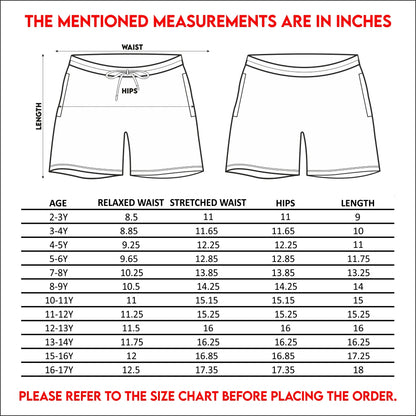 THE MENTIONED MEASUREMENTS ARE IN INCHES

WAIST

HIPS

LENGTH

| AGE | RELAXED WAIST | STRETCHED WAIST | HIPS | LENGTH |
|---|---|---|---|---|
| 2-3Y | 8.5 | 11 | 11 | 9 |
| 3-4Y | 8.85 | 11.65 | 11.65 | 10 |
| 4-5Y | 9.25 | 12.25 | 12.25 | 11 |
| 5-6Y | 9.65 | 12.85 | 12.85 | 11.75 |
| 7-8Y | 10.25 | 13.85 | 13.85 | 13.25 |
| 8-9Y | 10.5 | 14.25 | 14.25 | 14 |
| 10-11Y | 11 | 15.15 | 15.15 | 15 |
| 11-12Y | 11.25 | 15.25 | 15.25 | 15.25 |
| 12-13Y | 11.5 | 16 | 16 | 16 |
| 13-14Y | 11.75 | 16.25 | 16.25 | 16.25 |
| 15-16Y | 12 | 16.85 | 16.85 | 17.25 |
| 16-17Y | 12.5 | 17.35 | 17.35 | 18 |

PLEASE REFER TO THE SIZE CHART BEFORE PLACING THE ORDER.